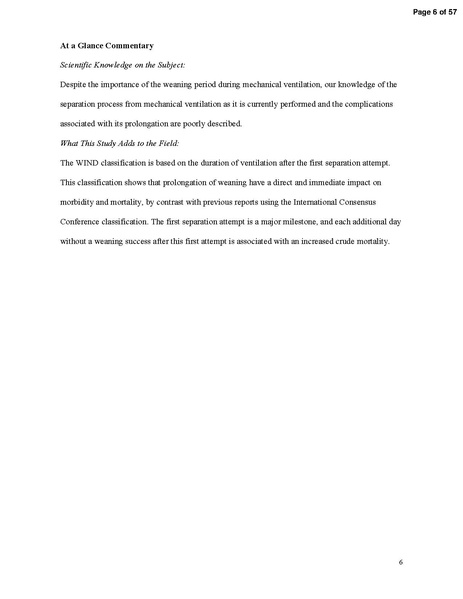 Page 6 of 57

At a Glance Commentary

Scientific Knowledge on the Subject:

Despite the importance of the weaning period during mechanical ventilation, our knowledge of the separation process from mechanical ventilation as it is currently performed and the complications associated with its prolongation are poorly described.

What This Study Adds to the Field:

The WIND classification is based on the duration of ventilation after the first separation attempt. This classification shows that prolongation of weaning have a direct and immediate impact on morbidity and mortality, by contrast with previous reports using the International Consensus Conference classification. The first separation attempt is a major milestone, and each additional day without a weaning success after this first attempt is associated with an increased crude mortality.

6